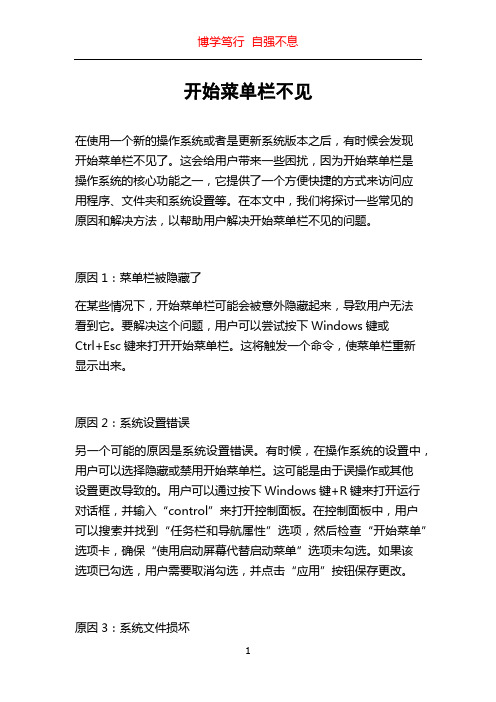 博学笃行 自强不息

开始菜单栏不见

在使用一个新的操作系统或者是更新系统版本之后，有时候会发现开始菜单栏不见了。这会给用户带来一些困扰，因为开始菜单栏是操作系统的核心功能之一，它提供了一个方便快捷的方式来访问应用程序、文件夹和系统设置等。在本文中，我们将探讨一些常见的原因和解决方法，以帮助用户解决开始菜单栏不见的问题。

原因 1：菜单栏被隐藏了

在某些情况下，开始菜单栏可能会被意外隐藏起来，导致用户无法看到它。要解决这个问题，用户可以尝试按下 Windows 键或 Ctrl+Esc 键来打开开始菜单栏。这将触发一个命令，使菜单栏重新显示出来。

原因 2：系统设置错误

另一个可能的原因是系统设置错误。有时候，在操作系统的设置中，用户可以选择隐藏或禁用开始菜单栏。这可能是由于误操作或其他设置更改导致的。用户可以通过按下 Windows 键+R 键来打开运行对话框，并输入“control”来打开控制面板。在控制面板中，用户可以搜索并找到“任务栏和导航属性”选项，然后检查“开始菜单”选项卡，确保“使用启动屏幕代替启动菜单”选项未勾选。如果该选项已勾选，用户需要取消勾选，并点击“应用”按钮保存更改。

原因 3：系统文件损坏

1